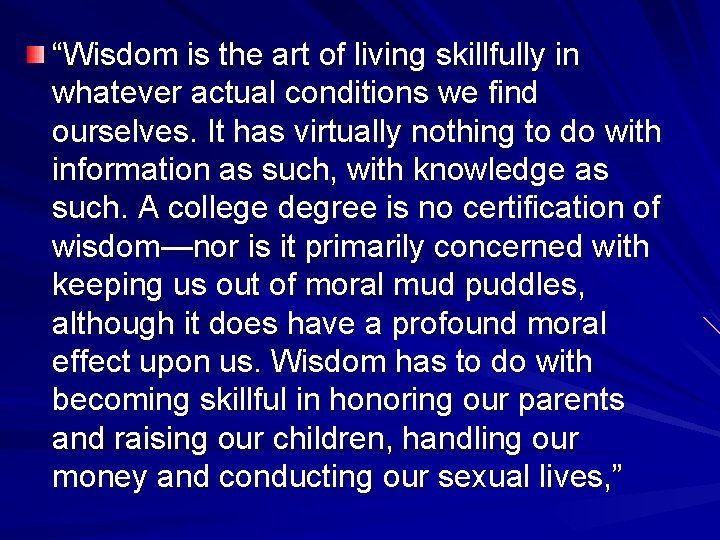 “Wisdom is the art of living skillfully in whatever actual conditions we find ourselves. It has virtually nothing to do with information as such, with knowledge as such. A college degree is no certification of wisdom—nor is it primarily concerned with keeping us out of moral mud puddles, although it does have a profound moral effect upon us. Wisdom has to do with becoming skillful in honoring our parents and raising our children, handling our money and conducting our sexual lives,”